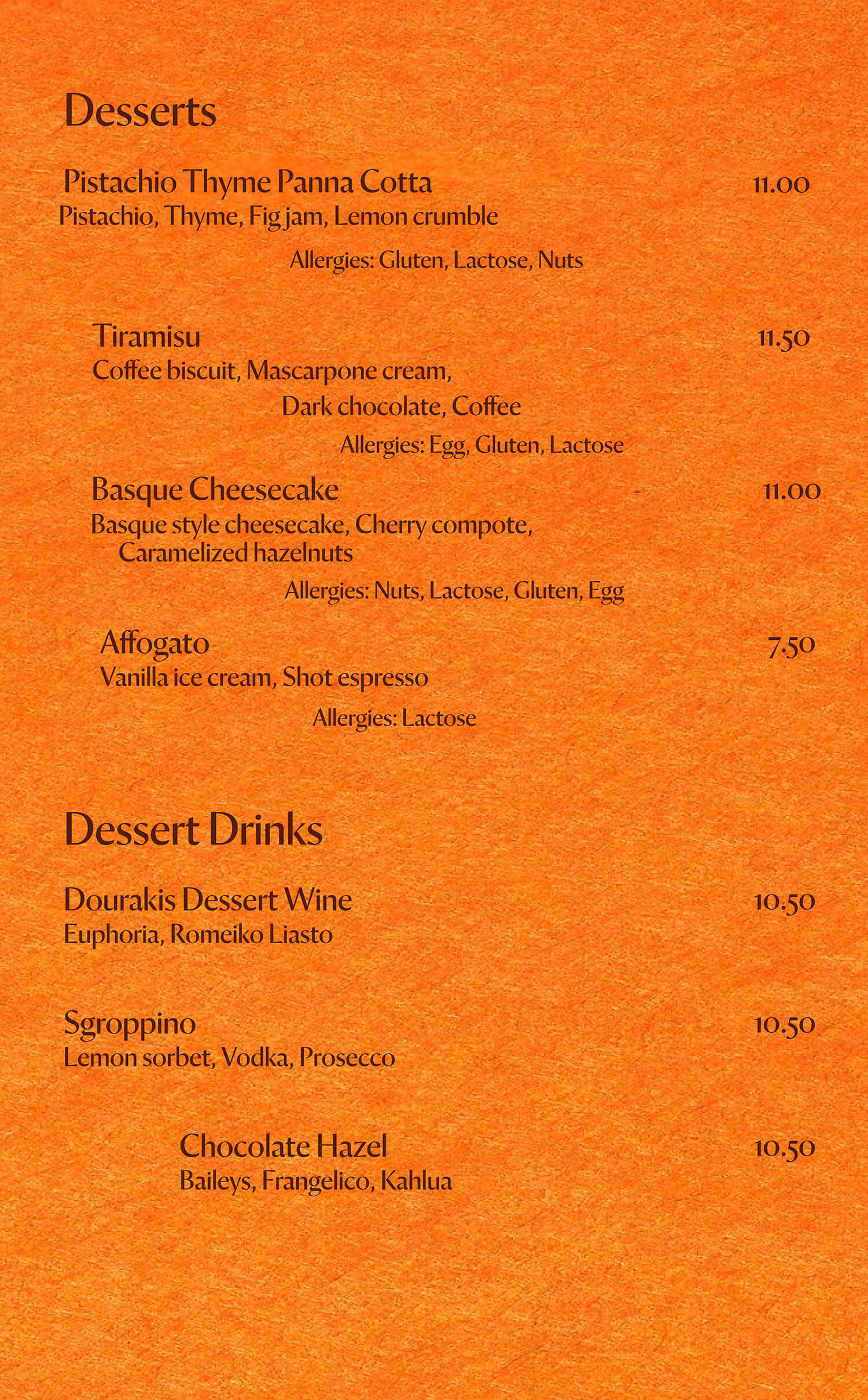 Desserts

Pistachio Thyme Panna Cotta 11.00
Pistachio, Thyme, Fig jam, Lemon crumble
Allergies: Gluten, Lactose, Nuts

Tiramisu 11.50
Coffee biscuit, Mascarpone cream, Dark chocolate, Coffee
Allergies: Egg, Gluten, Lactose

Basque Cheesecake 11.00
Basque style cheesecake, Cherry compote, Caramelized hazelnuts
Allergies: Nuts, Lactose, Gluten, Egg

Affogato 7.50
Vanilla ice cream, Shot espresso
Allergies: Lactose

Dessert Drinks

Dourakis Dessert Wine 10.50
Euphoria, Romeiko Liasto

Sgroppino 10.50
Lemon sorbet, Vodka, Prosecco

Chocolate Hazel 10.50
Baileys, Frangelico, Kahlua